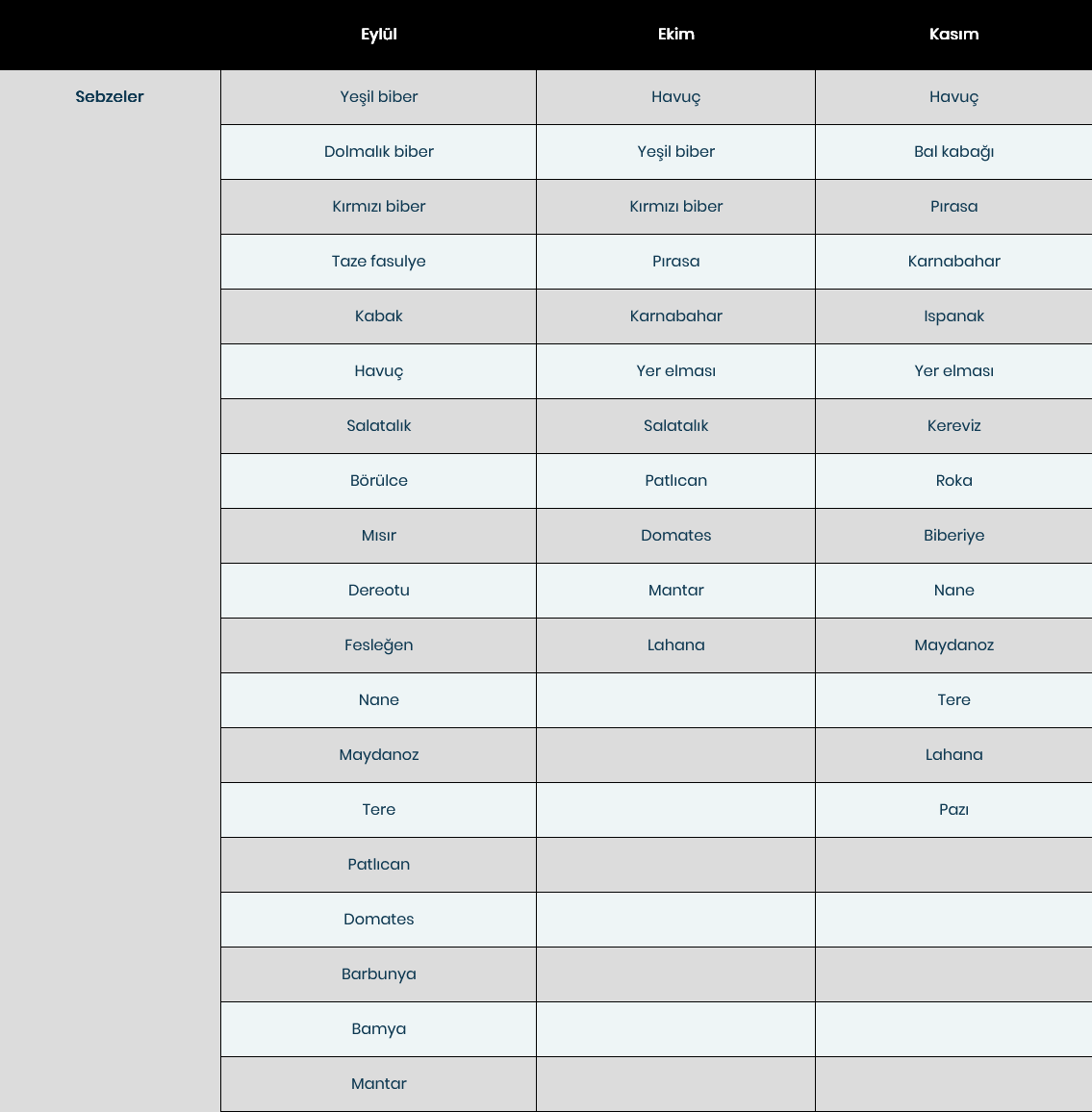 |  | Eylül | Ekim | Kasım |
|---|---|---|---|
| Sebzeler | Yeşil biber | Havuç | Havuç |
|  | Dolmalık biber | Yeşil biber | Bal kabağı |
|  | Kırmızı biber | Kırmızı biber | Pırasa |
|  | Taze fasulye | Pırasa | Karnabahar |
|  | Kabak | Karnabahar | Ispanak |
|  | Havuç | Yer elması | Yer elması |
|  | Salatalık | Salatalık | Kereviz |
|  | Börülce | Patlıcan | Roka |
|  | Mısır | Domates | Biberiye |
|  | Dereotu | Mantar | Nane |
|  | Fesleğen | Lahana | Maydanoz |
|  | Nane |  | Tere |
|  | Maydanoz |  | Lahana |
|  | Tere |  | Pazı |
|  | Patlıcan |  |  |
|  | Domates |  |  |
|  | Barbunya |  |  |
|  | Bamya |  |  |
|  | Mantar |  |  |